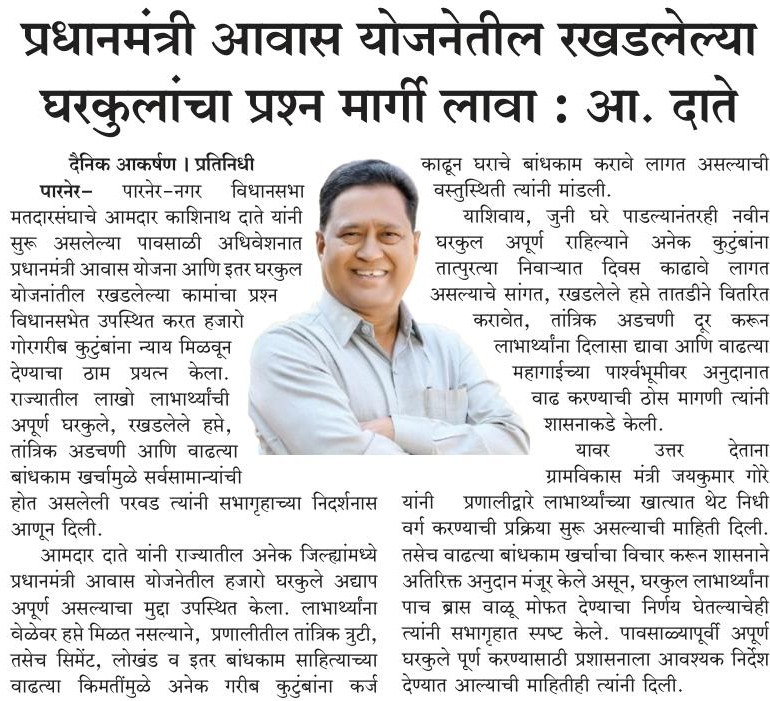 प्रधानमंत्री आवास योजनेतील रखडलेल्या घरकुलांचा प्रश्न मार्गी लावा : आ. दाते

दैनिक आकर्षण । प्रतिनिधी

पारनेर- पारनेर-नगर विधानसभा मतदारसंघाचे आमदार काशिनाथ दाते यांनी सुरू असलेल्या पावसाळी अधिवेशनात प्रधानमंत्री आवास योजना आणि इतर घरकुल योजनांतील रखडलेल्या कामांचा प्रश्न विधानसभेत उपस्थित करत हजारो गोरगरीब कुटुंबांना न्याय मिळवून देण्याचा ठाम प्रयत्न केला. राज्यातील लाखो लाभार्थ्यांची अपूर्ण घरकुले, रखडलेले हप्ते, तांत्रिक अडचणी आणि वाढत्या बांधकाम खर्चामुळे सर्वसामान्यांची होत असलेली परवड त्यांनी सभागृहाच्या निदर्शनास आणून दिली.

आमदार दाते यांनी राज्यातील अनेक जिल्ह्यांमध्ये प्रधानमंत्री आवास योजनेतील हजारो घरकुले अद्याप अपूर्ण असल्याचा मुद्दा उपस्थित केला. लाभार्थ्यांना वेळेवर हप्ते मिळत नसल्याने, प्रणालीतील तांत्रिक त्रुटी, तसेच सिमेंट, लोखंड व इतर बांधकाम साहित्याच्या वाढत्या किमतींमुळे अनेक गरीब कुटुंबांना कर्ज काढून घराचे बांधकाम करावे लागत असल्याची वस्तुस्थिती त्यांनी मांडली.

याशिवाय, जुनी घरे पाडल्यानंतरही नवीन घरकुल अपूर्ण राहिल्याने अनेक कुटुंबांना तात्पुरत्या निवाऱ्यात दिवस काढावे लागत असल्याचे सांगत, रखडलेले हप्ते तातडीने वितरित करावेत, तांत्रिक अडचणी दूर करून लाभार्थ्यांना दिलासा द्यावा आणि वाढत्या महागाईच्या पार्श्वभूमीवर अनुदानात वाढ करण्याची ठोस मागणी त्यांनी शासनाकडे केली.

यावर उत्तर देताना ग्रामविकास मंत्री जयकुमार गोरे यांनी प्रणालीद्वारे लाभार्थ्यांच्या खात्यात थेट निधी वर्ग करण्याची प्रक्रिया सुरू असल्याची माहिती दिली. तसेच वाढत्या बांधकाम खर्चाचा विचार करून शासनाने अतिरिक्त अनुदान मंजूर केले असून, घरकुल लाभार्थ्यांना पाच ब्रास वाळू मोफत देण्याचा निर्णय घेतल्याचेही त्यांनी सभागृहात स्पष्ट केले. पावसाळ्यापूर्वी अपूर्ण घरकुले पूर्ण करण्यासाठी प्रशासनाला आवश्यक निर्देश देण्यात आल्याची माहितीही त्यांनी दिली.